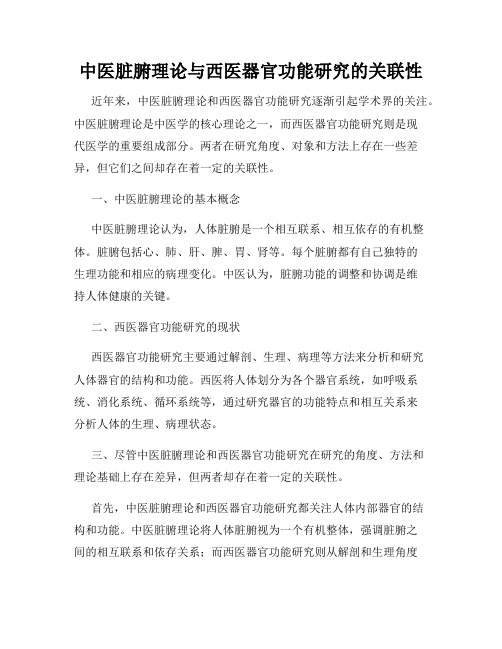 中医脏腑理论与西医器官功能研究的关联性

近年来，中医脏腑理论和西医器官功能研究逐渐引起学术界的关注。中医脏腑理论是中医学的核心理论之一，而西医器官功能研究则是现代医学的重要组成部分。两者在研究角度、对象和方法上存在一些差异，但它们之间却存在着一定的关联性。

一、中医脏腑理论的基本概念

中医脏腑理论认为，人体脏腑是一个相互联系、相互依存的有机整体。脏腑包括心、肺、肝、脾、胃、肾等。每个脏腑都有自己独特的生理功能和相应的病理变化。中医认为，脏腑功能的调整和协调是维持人体健康的关键。

二、西医器官功能研究的现状

西医器官功能研究主要通过解剖、生理、病理等方法来分析和研究人体器官的结构和功能。西医将人体划分为各个器官系统，如呼吸系统、消化系统、循环系统等，通过研究器官的功能特点和相互关系来分析人体的生理、病理状态。

三、尽管中医脏腑理论和西医器官功能研究在研究的角度、方法和理论基础上存在差异，但两者却存在着一定的关联性。

首先，中医脏腑理论和西医器官功能研究都关注人体内部器官的结构和功能。中医脏腑理论将人体脏腑视为一个有机整体，强调脏腑之间的相互联系和依存关系；而西医器官功能研究则从解剖和生理角度